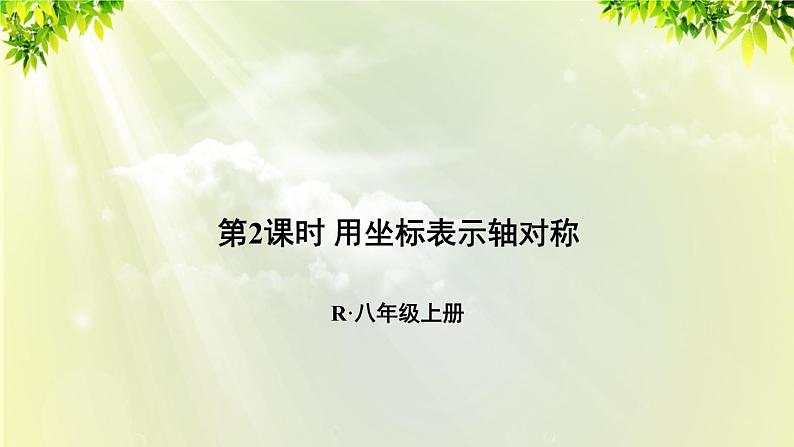 第2课时 用坐标表示轴对称

R·八年级上册